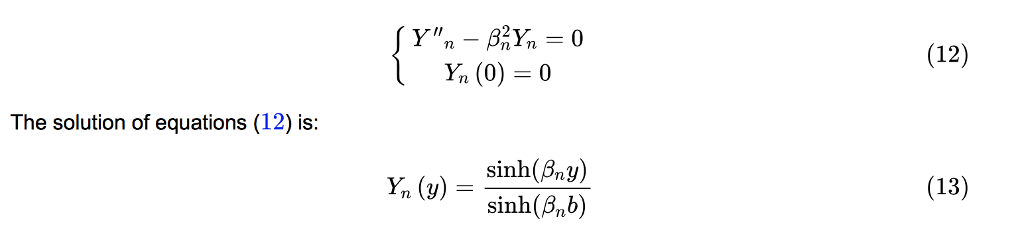 $$\begin{cases} Y''_n - \beta_n^2 Y_n = 0 \\ Y_n(0) = 0 \end{cases} \quad (12)$$

The solution of equations (12) is:

$$Y_n(y) = \frac{\sinh(\beta_n y)}{\sinh(\beta_n b)} \quad (13)$$